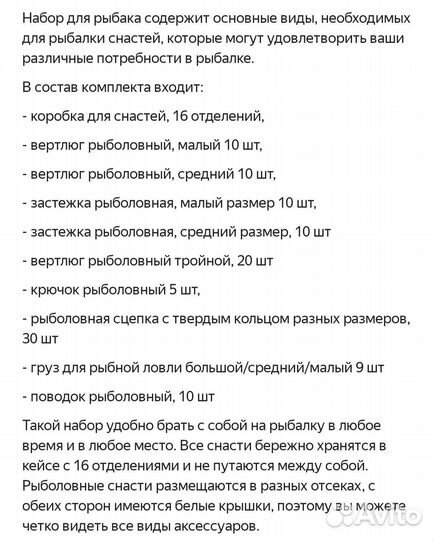 Набор для рыбака содержит основные виды, необходимых для рыбалки снастей, которые могут удовлетворить ваши различные потребности в рыбалке.

В состав комплекта входит:

- коробка для снастей, 16 отделений,

- вертлюг рыболовный, малый 10 шт,

- вертлюг рыболовный, средний 10 шт,

- застежка рыболовная, малый размер 10 шт,

- застежка рыболовная, средний размер, 10 шт

- вертлюг рыболовный тройной, 20 шт

- крючок рыболовный 5 шт,

- рыболовная сцепка с твердым кольцом разных размеров, 30 шт

- груз для рыбной ловли большой/средний/малый 9 шт

- поводок рыболовный, 10 шт

Такой набор удобно брать с собой на рыбалку в любое время и в любое место. Все снасти бережно хранятся в кейсе с 16 отделениями и не путаются между собой. Рыболовные снасти размещаются в разных отсеках, с обеих сторон имеются белые крышки, поэтому вы можете четко видеть все виды аксессуаров.

Avito